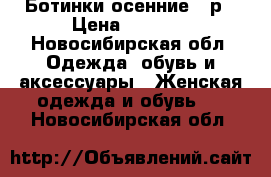 Ботинки осенние р
Цена
Новосибирская обл
Одежда обувь и аксессуары Женская одежда и обувь
Новосибирская обл

http://Объявлений.сайт